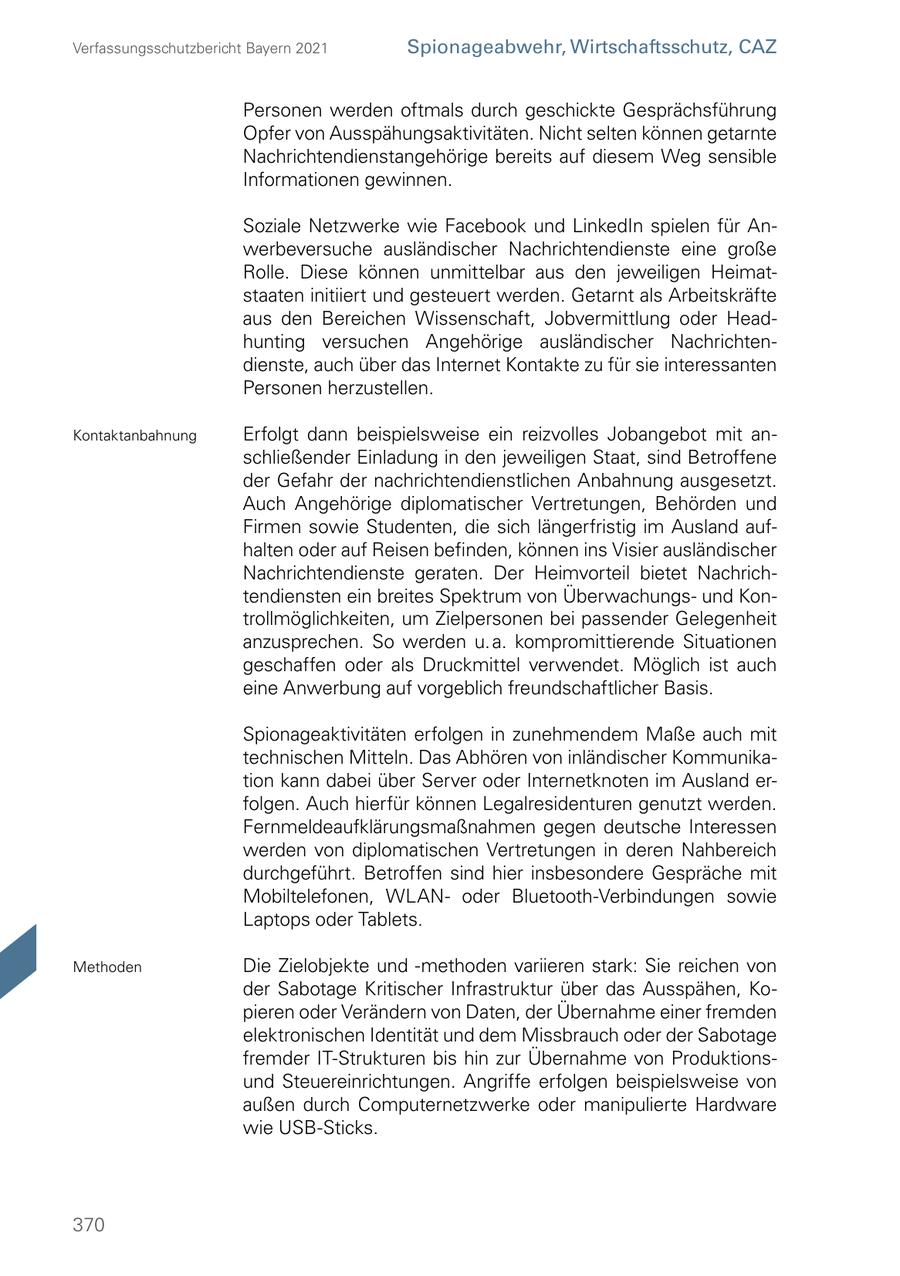 Verfassungsschutzbericht Bayern 2021

Spionageabwehr, Wirtschaftsschutz, CAZ

Personen werden oftmals durch geschickte Gesprächsführung Opfer von Ausspähungsaktivitäten. Nicht selten können getarnte Nachrichtendienstangehörige bereits auf diesem Weg sensible Informationen gewinnen.

Soziale Netzwerke wie Facebook und LinkedIn spielen für Anwerbeversuche ausländischer Nachrichtendienste eine große Rolle. Diese können unmittelbar aus den jeweiligen Heimatstaaten initiiert und gesteuert werden. Getarnt als Arbeitskräfte aus den Bereichen Wissenschaft, Jobvermittlung oder Headhunting versuchen Angehörige ausländischer Nachrichtendienste, auch über das Internet Kontakte zu für sie interessanten Personen herzustellen.

Kontaktanbahnung

Erfolgt dann beispielsweise ein reizvolles Jobangebot mit anschließender Einladung in den jeweiligen Staat, sind Betroffene der Gefahr der nachrichtendienstlichen Anbahnung ausgesetzt. Auch Angehörige diplomatischer Vertretungen, Behörden und Firmen sowie Studenten, die sich längerfristig im Ausland aufhalten oder auf Reisen befinden, können ins Visier ausländischer Nachrichtendienste geraten. Der Heimvorteil bietet Nachrichtendiensten ein breites Spektrum von Überwachungs- und Kontrollmöglichkeiten, um Zielpersonen bei passender Gelegenheit anzusprechen. So werden u. a. kompromittierende Situationen geschaffen oder als Druckmittel verwendet. Möglich ist auch eine Anwerbung auf vorgeblich freundschaftlicher Basis.

Spionageaktivitäten erfolgen in zunehmendem Maße auch mit technischen Mitteln. Das Abhören von inländischer Kommunikation kann dabei über Server oder Internetknoten im Ausland erfolgen. Auch hierfür können Legalresidenturen genutzt werden. Fernmeldeaufklärungsmaßnahmen gegen deutsche Interessen werden von diplomatischen Vertretungen in deren Nahbereich durchgeführt. Betroffen sind hier insbesondere Gespräche mit Mobiltelefonen, WLAN- oder Bluetooth-Verbindungen sowie Laptops oder Tablets.

Methoden

Die Zielobjekte und -methoden variieren stark: Sie reichen von der Sabotage Kritischer Infrastruktur über das Ausspähen, Kopieren oder Verändern von Daten, der Übernahme einer fremden elektronischen Identität und dem Missbrauch oder der Sabotage fremder IT-Strukturen bis hin zur Übernahme von Produktions- und Steuereinrichtungen. Angriffe erfolgen beispielsweise von außen durch Computernetzwerke oder manipulierte Hardware wie USB-Sticks.

370